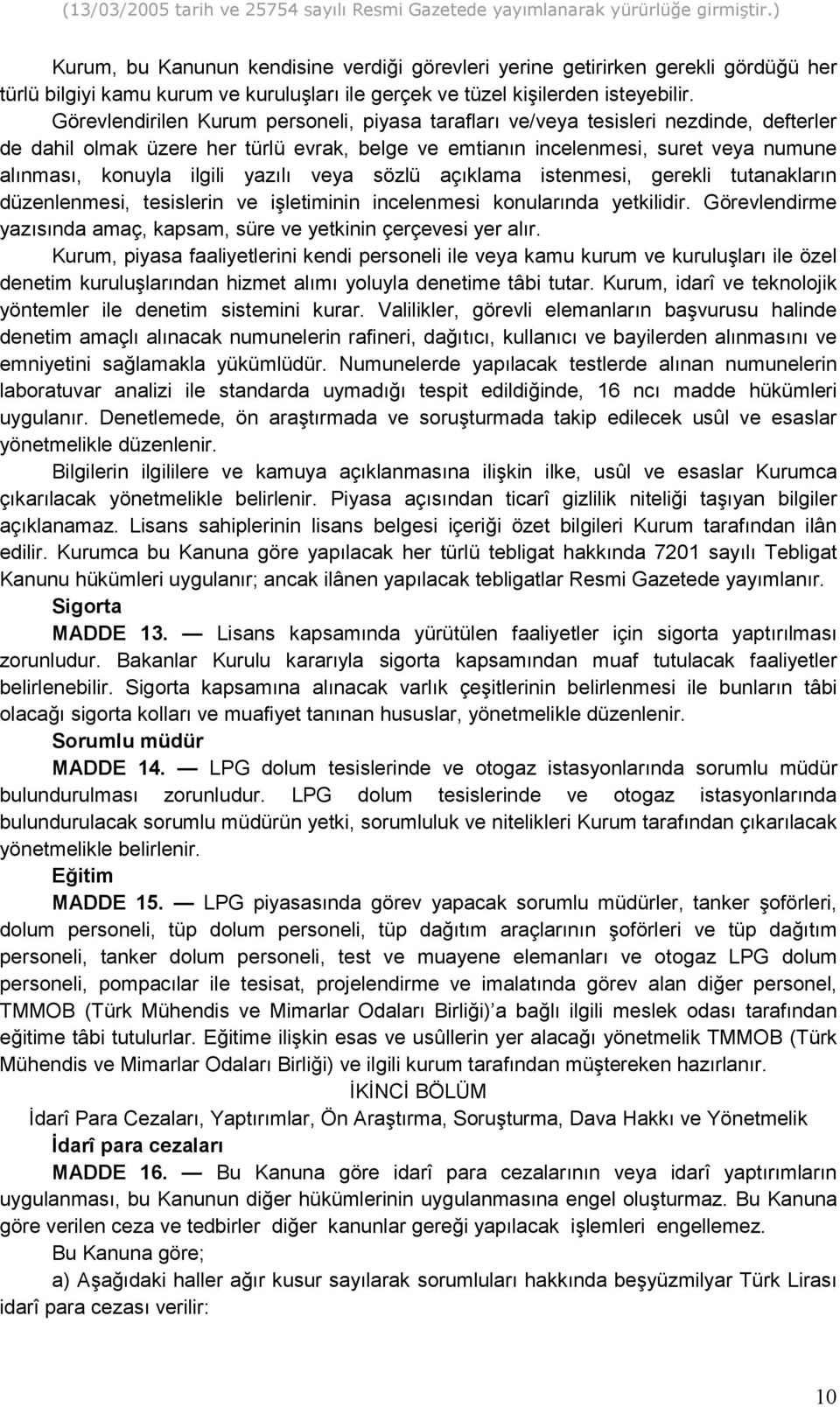 (13/03/2005 tarih ve 25754 sayılı Resmi Gazetede yayımlanarak yürürlüğe girmiştir.)

Kurum, bu Kanunun kendisine verdiği görevleri yerine getirirken gerekli gördüğü her türlü bilgiyi kamu kurum ve kuruluşları ile gerçek ve tüzel kişilerden isteyebilir. Görevlendirilen Kurum personeli, piyasa tarafları ve/veya tesisleri nezdinde, defterler de dahil olmak üzere her türlü evrak, belge ve emtianın incelenmesi, suret veya numune alınması, konuyla ilgili yazılı veya sözlü açıklama istenmesi, gerekli tutanakların düzenlenmesi, tesislerin ve işletiminin incelenmesi konularında yetkilidir. Görevlendirme yazısında amaç, kapsam, süre ve yetkinin çerçevesi yer alır.

Kurum, piyasa faaliyetlerini kendi personeli ile veya kamu kurum ve kuruluşları ile özel denetim kuruluşlarından hizmet alımı yoluyla denetime tâbi tutar. Kurum, idarî ve teknolojik yöntemler ile denetim sistemini kurar. Valilikler, görevli elemanların başvurusu halinde denetim amaçlı alınacak numunelerin rafineri, dağıtıcı, kullanıcı ve bayilerden alınmasını ve emniyetini sağlamakla yükümlüdür. Numunelerde yapılacak testlerde alınan numunelerin laboratuvar analizi ile standarda uymadığı tespit edildiğinde, 16 ncı madde hükümleri uygulanır. Denetlemede, ön araştırmada ve soruşturmada takip edilecek usûl ve esaslar yönetmelikle düzenlenir.

Bilgilerin ilgililere ve kamuya açıklanmasına ilişkin ilke, usûl ve esaslar Kurumca çıkarılacak yönetmelikle belirlenir. Piyasa açısından ticarî gizlilik niteliği taşıyan bilgiler açıklanamaz. Lisans sahiplerinin lisans belgesi içeriği özet bilgileri Kurum tarafından ilân edilir. Kurumca bu Kanuna göre yapılacak her türlü tebligat hakkında 7201 sayılı Tebligat Kanunu hükümleri uygulanır; ancak ilânen yapılacak tebligatlar Resmi Gazetede yayımlanır.

Sigorta

MADDE 13. — Lisans kapsamında yürütülen faaliyetler için sigorta yaptırılması zorunludur. Bakanlar Kurulu kararıyla sigorta kapsamından muaf tutulacak faaliyetler belirlenebilir. Sigorta kapsamına alınacak varlık çeşitlerinin belirlenmesi ile bunların tâbi olacağı sigorta kolları ve muafiyet tanınan hususlar, yönetmelikle düzenlenir.

Sorumlu müdür

MADDE 14. — LPG dolum tesislerinde ve otogaz istasyonlarında sorumlu müdür bulundurulması zorunludur. LPG dolum tesislerinde ve otogaz istasyonlarında bulundurulacak sorumlu müdürün yetki, sorumluluk ve nitelikleri Kurum tarafından çıkarılacak yönetmelikle belirlenir.

Eğitim

MADDE 15. — LPG piyasasında görev yapacak sorumlu müdürler, tanker şoförleri, dolum personeli, tüp dolum personeli, tüp dağıtım araçlarının şoförleri ve tüp dağıtım personeli, tanker dolum personeli, test ve muayene elemanları ve otogaz LPG dolum personeli, pompacılar ile tesisat, projelendirme ve imalatında görev alan diğer personel, TMMOB (Türk Mühendis ve Mimarlar Odaları Birliği)'a bağlı ilgili meslek odası tarafından eğitime tâbi tutulurlar. Eğitime ilişkin esas ve usûllerin yer alacağı yönetmelik TMMOB (Türk Mühendis ve Mimarlar Odaları Birliği) ve ilgili kurum tarafından müştereken hazırlanır.

İKİNCİ BÖLÜM

İdarî Para Cezaları, Yaptırımlar, Ön Araştırma, Soruşturma, Dava Hakkı ve Yönetmelik

İdarî para cezaları

MADDE 16. — Bu Kanuna göre idarî para cezalarının veya idarî yaptırımların uygulanması, bu Kanunun diğer hükümlerinin uygulanmasına engel oluşturmaz. Bu Kanuna göre verilen ceza ve tedbirler diğer kanunlar gereği yapılacak işlemleri engellemez.

Bu Kanuna göre;

a) Aşağıdaki haller ağır kusur sayılarak sorumluları hakkında beşyüzmilyar Türk Lirası idarî para cezası verilir:

10